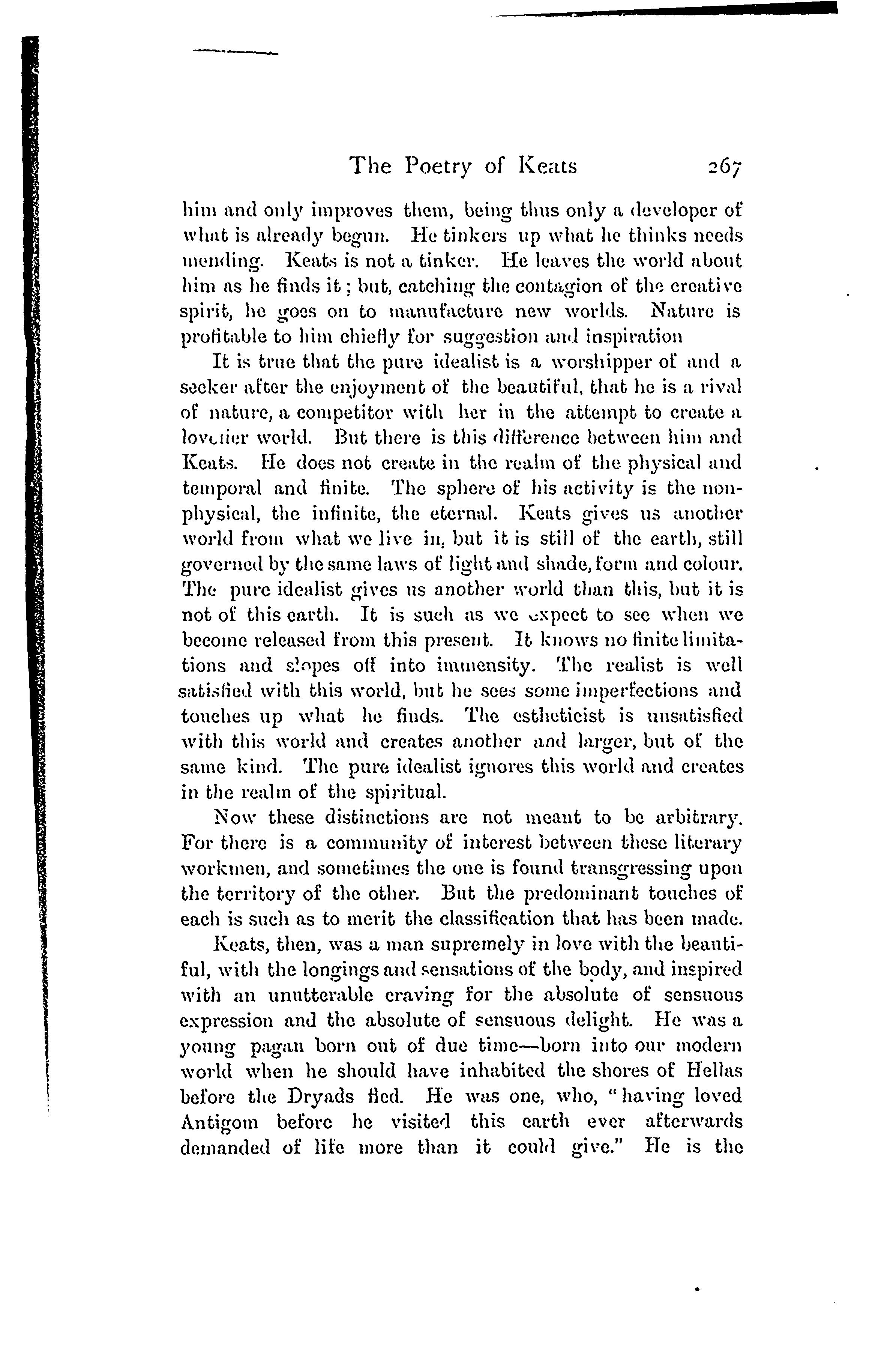 The Poetry of Keats 267

him and only improves them, being thus only a developer of what is already begun. He tinkers up what he thinks needs mending. Keats is not a tinker. He leaves the world about him as he finds it; but, catching the contagion of the creative spirit, he goes on to manufacture new worlds. Nature is profitable to him chiefly for suggestion and inspiration

It is true that the pure idealist is a worshipper of and a seeker after the enjoyment of the beautiful, that he is a rival of nature, a competitor with her in the attempt to create a lovelier world. But there is this difference between him and Keats. He does not create in the realm of the physical and temporal and finite. The sphere of his activity is the non-physical, the infinite, the eternal. Keats gives us another world from what we live in, but it is still of the earth, still governed by the same laws of light and shade, form and colour. The pure idealist gives us another world than this, but it is not of this earth. It is such as we expect to see when we become released from this present. It knows no finite limitations and slopes off into immensity. The realist is well satisfied with this world, but he sees some imperfections and touches up what he finds. The estheticist is unsatisfied with this world and creates another and larger, but of the same kind. The pure idealist ignores this world and creates in the realm of the spiritual.

Now these distinctions are not meant to be arbitrary. For there is a community of interest between these literary workmen, and sometimes the one is found transgressing upon the territory of the other. But the predominant touches of each is such as to merit the classification that has been made.

Keats, then, was a man supremely in love with the beautiful, with the longings and sensations of the body, and inspired with an unutterable craving for the absolute of sensuous expression and the absolute of sensuous delight. He was a young pagan born out of due time—born into our modern world when he should have inhabited the shores of Hellas before the Dryads fled. He was one, who, "having loved Antigom before he visited this earth ever afterwards demanded of life more than it could give." He is the